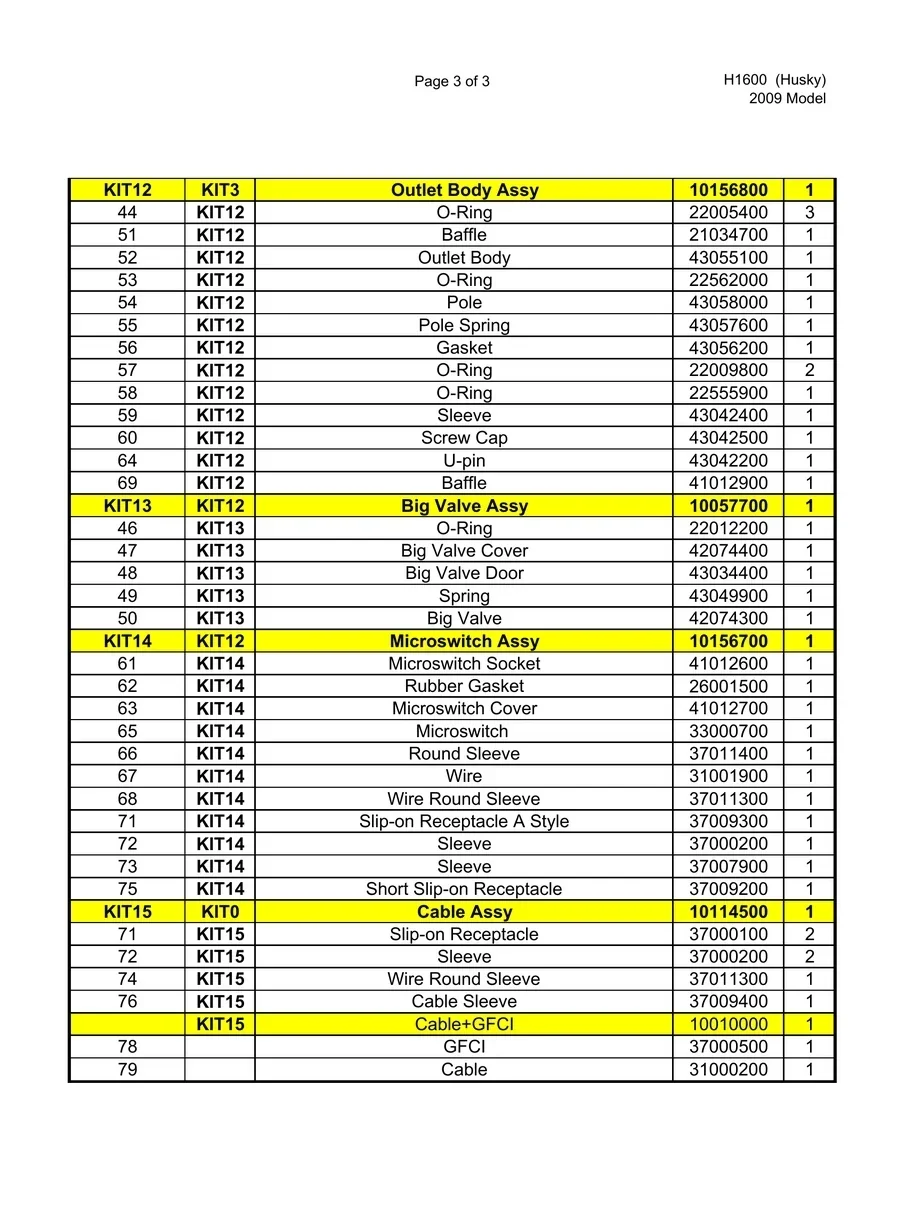 Page 3 of 3

H1600 (Husky)
2009 Model

| KIT12 | KIT3 | Outlet Body Assy | 10156800 | 1 |
|---|---|---|---|---|
| 44 | KIT12 | O-Ring | 22005400 | 3 |
| 51 | KIT12 | Baffle | 21034700 | 1 |
| 52 | KIT12 | Outlet Body | 43055100 | 1 |
| 53 | KIT12 | O-Ring | 22562000 | 1 |
| 54 | KIT12 | Pole | 43058000 | 1 |
| 55 | KIT12 | Pole Spring | 43057600 | 1 |
| 56 | KIT12 | Gasket | 43056200 | 1 |
| 57 | KIT12 | O-Ring | 22009800 | 2 |
| 58 | KIT12 | O-Ring | 22555900 | 1 |
| 59 | KIT12 | Sleeve | 43042400 | 1 |
| 60 | KIT12 | Screw Cap | 43042500 | 1 |
| 64 | KIT12 | U-pin | 43042200 | 1 |
| 69 | KIT12 | Baffle | 41012900 | 1 |
| KIT13 | KIT12 | Big Valve Assy | 10057700 | 1 |
| 46 | KIT13 | O-Ring | 22012200 | 1 |
| 47 | KIT13 | Big Valve Cover | 42074400 | 1 |
| 48 | KIT13 | Big Valve Door | 43034400 | 1 |
| 49 | KIT13 | Spring | 43049900 | 1 |
| 50 | KIT13 | Big Valve | 42074300 | 1 |
| KIT14 | KIT12 | Microswitch Assy | 10156700 | 1 |
| 61 | KIT14 | Microswitch Socket | 41012600 | 1 |
| 62 | KIT14 | Rubber Gasket | 26001500 | 1 |
| 63 | KIT14 | Microswitch Cover | 41012700 | 1 |
| 65 | KIT14 | Microswitch | 33000700 | 1 |
| 66 | KIT14 | Round Sleeve | 37011400 | 1 |
| 67 | KIT14 | Wire | 31001900 | 1 |
| 68 | KIT14 | Wire Round Sleeve | 37011300 | 1 |
| 71 | KIT14 | Slip-on Receptacle A Style | 37009300 | 1 |
| 72 | KIT14 | Sleeve | 37000200 | 1 |
| 73 | KIT14 | Sleeve | 37007900 | 1 |
| 75 | KIT14 | Short Slip-on Receptacle | 37009200 | 1 |
| KIT15 | KIT0 | Cable Assy | 10114500 | 1 |
| 71 | KIT15 | Slip-on Receptacle | 37000100 | 2 |
| 72 | KIT15 | Sleeve | 37000200 | 2 |
| 74 | KIT15 | Wire Round Sleeve | 37011300 | 1 |
| 76 | KIT15 | Cable Sleeve | 37009400 | 1 |
|  | KIT15 | Cable+GFCI | 10010000 | 1 |
| 78 |  | GFCI | 37000500 | 1 |
| 79 |  | Cable | 31000200 | 1 |